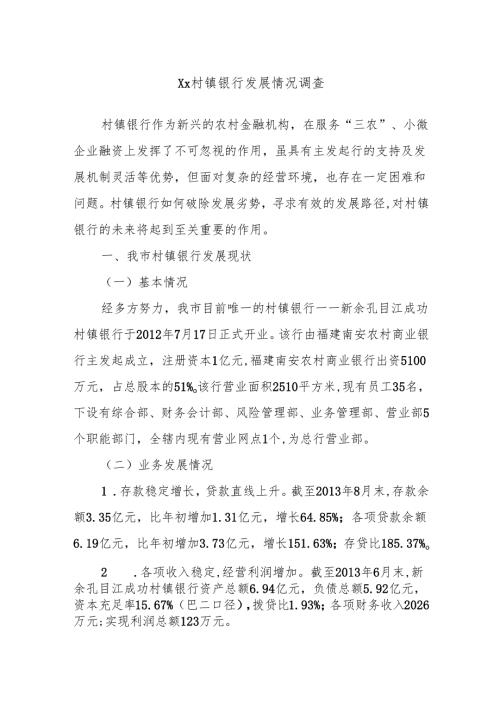 Xx村镇银行发展情况调查

村镇银行作为新兴的农村金融机构，在服务“三农”、小微企业融资上发挥了不可忽视的作用，虽具有主发起行的支持及发展机制灵活等优势，但面对复杂的经营环境，也存在一定困难和问题。村镇银行如何破除发展劣势，寻求有效的发展路径,对村镇银行的未来将起到至关重要的作用。

一、我市村镇银行发展现状

（一）基本情况

经多方努力，我市目前唯一的村镇银行一一新余孔目江成功村镇银行于2012年7月17日正式开业。该行由福建南安农村商业银行主发起成立，注册资本1亿元,福建南安农村商业银行出资5100万元，占总股本的51%。该行营业面积2510平方米，现有员工35名，下设有综合部、财务会计部、风险管理部、业务管理部、营业部5个职能部门，全辖内现有营业网点1个，为总行营业部。

（二）业务发展情况

1．存款稳定增长，贷款直线上升。截至2013年8月末,存款余额3.35亿元，比年初增加1.31亿元，增长64.85%；各项贷款余额6.19亿元，比年初增加3.73亿元，增长151.63%；存贷比185.37%。

2　.各项收入稳定,经营利润增加。截至2013年6月末,新余孔目江成功村镇银行资产总额6.94亿元，负债总额5.92亿元，资本充足率15.67%（巴二口径），拨贷比1.93%；各项财务收入2026万元;实现利润总额123万元。